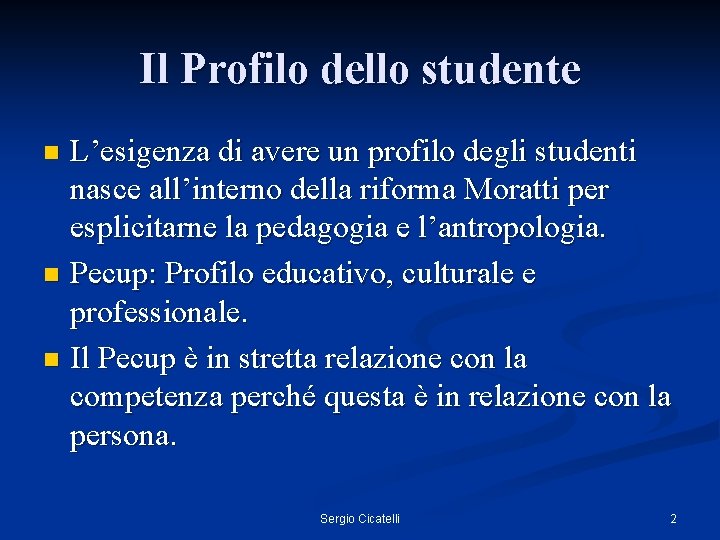 Il Profilo dello studente

L’esigenza di avere un profilo degli studenti nasce all’interno della riforma Moratti per esplicitarne la pedagogia e l’antropologia.

Pecup: Profilo educativo, culturale e professionale.

Il Pecup è in stretta relazione con la competenza perché questa è in relazione con la persona.

Sergio Cicatelli

2